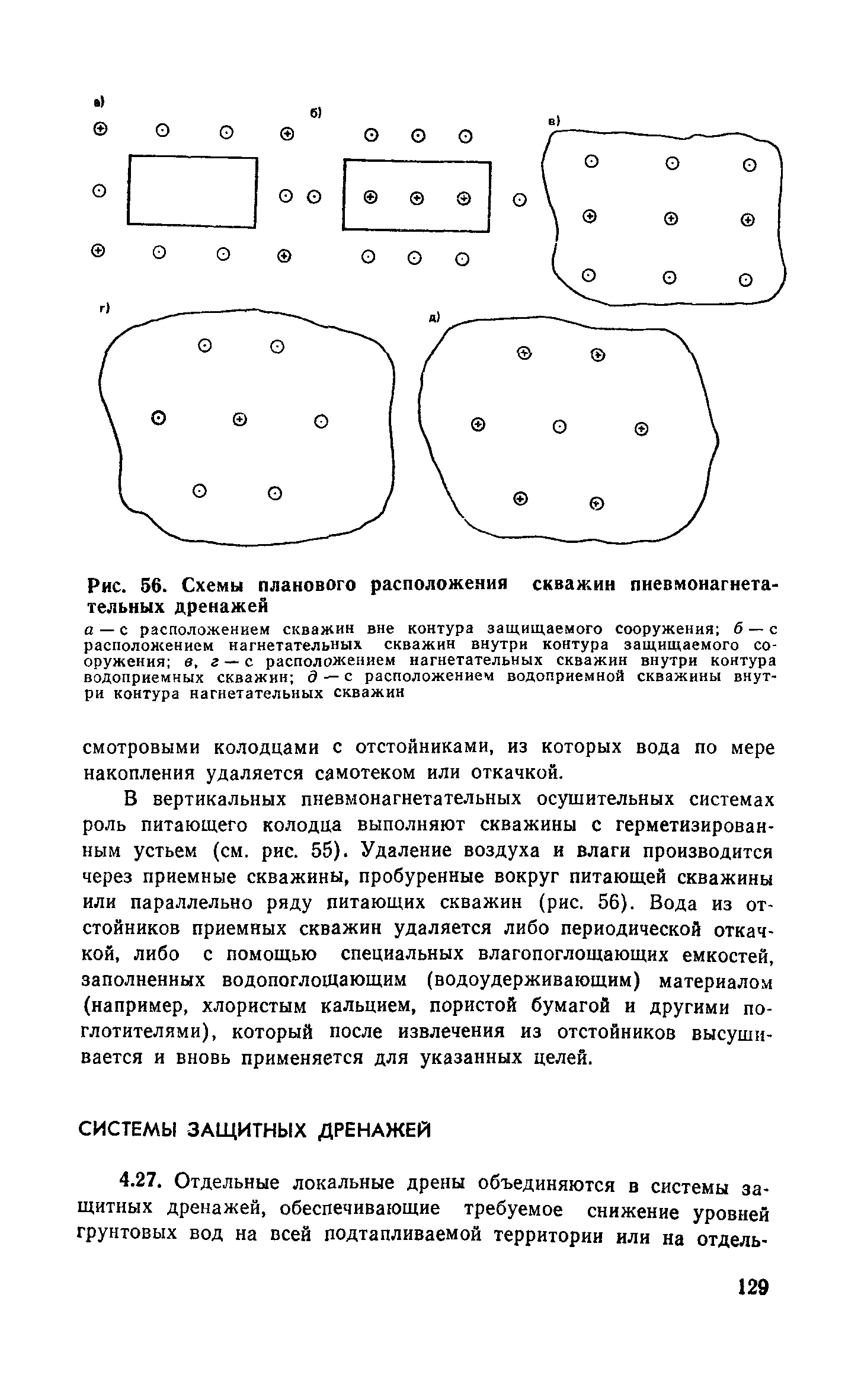 а)

б)

в)

г)

д)

Рис. 56. Схемы планового расположения скважин пневмонагнетательных дренажей

а — с расположением скважин вне контура защищаемого сооружения; б — с расположением нагнетательных скважин внутри контура защищаемого сооружения; в, г — с расположением нагнетательных скважин внутри контура водоприемных скважин; д — с расположением водоприемной скважины внутри контура нагнетательных скважин

смотровыми колодцами с отстойниками, из которых вода по мере накопления удаляется самотеком или откачкой.

В вертикальных пневмонагнетательных осушительных системах роль питающего колодца выполняют скважины с герметизированным устьем (см. рис. 55). Удаление воздуха и влаги производится через приемные скважины, пробуренные вокруг питающей скважины или параллельно ряду питающих скважин (рис. 56). Вода из отстойников приемных скважин удаляется либо периодической откачкой, либо с помощью специальных влагопоглощающих емкостей, заполненных водопоглощающим (водоудерживающим) материалом (например, хлористым кальцием, пористой бумагой и другими поглотителями), который после извлечения из отстойников высушивается и вновь применяется для указанных целей.

СИСТЕМЫ ЗАЩИТНЫХ ДРЕНАЖЕЙ

4.27. Отдельные локальные дрены объединяются в системы защитных дренажей, обеспечивающие требуемое снижение уровней грунтовых вод на всей подтапливаемой территории или на отдель-

129